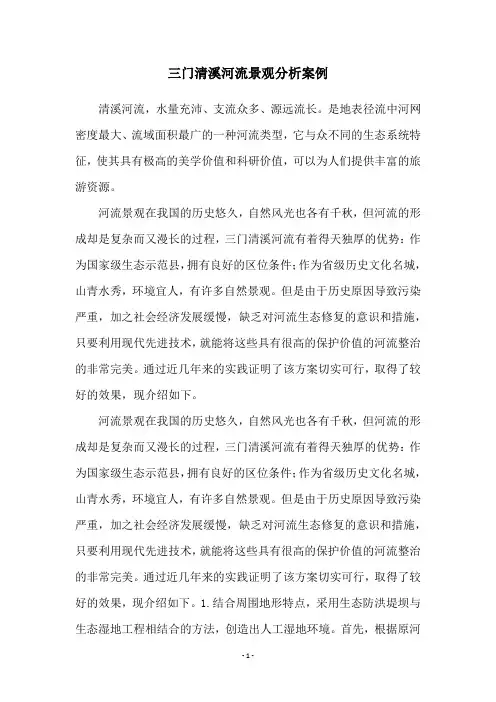 三门清溪河流景观分析案例

清溪河流，水量充沛、支流众多、源远流长。是地表径流中河网密度最大、流域面积最广的一种河流类型，它与众不同的生态系统特征，使其具有极高的美学价值和科研价值，可以为人们提供丰富的旅游资源。

河流景观在我国的历史悠久，自然风光也各有千秋，但河流的形成却是复杂而又漫长的过程，三门清溪河流有着得天独厚的优势：作为国家级生态示范县，拥有良好的区位条件；作为省级历史文化名城，山青水秀，环境宜人，有许多自然景观。但是由于历史原因导致污染严重，加之社会经济发展缓慢，缺乏对河流生态修复的意识和措施，只要利用现代先进技术，就能将这些具有很高的保护价值的河流整治的非常完美。通过近几年来的实践证明了该方案切实可行，取得了较好的效果，现介绍如下。

河流景观在我国的历史悠久，自然风光也各有千秋，但河流的形成却是复杂而又漫长的过程，三门清溪河流有着得天独厚的优势：作为国家级生态示范县，拥有良好的区位条件；作为省级历史文化名城，山青水秀，环境宜人，有许多自然景观。但是由于历史原因导致污染严重，加之社会经济发展缓慢，缺乏对河流生态修复的意识和措施，只要利用现代先进技术，就能将这些具有很高的保护价值的河流整治的非常完美。通过近几年来的实践证明了该方案切实可行，取得了较好的效果，现介绍如下。1.结合周围地形特点，采用生态防洪堤坝与生态湿地工程相结合的方法，创造出人工湿地环境。首先，根据原河

- 1 -